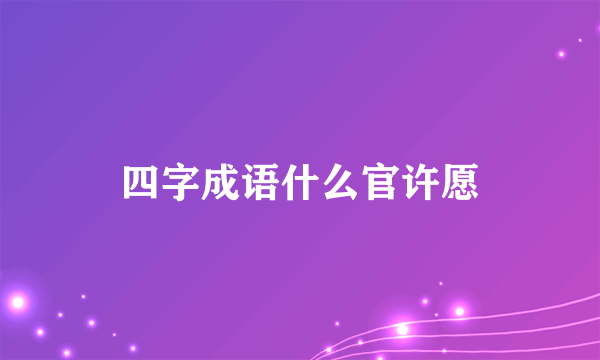 四字成语什么官许愿